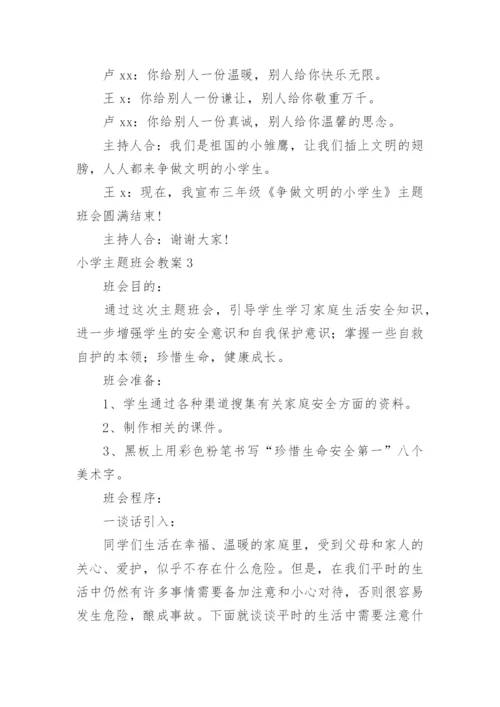 卢 xx：你给别人一份温暖，别人给你快乐无限。

王 x：你给别人一份谦让，别人给你敬重万千。

卢 xx：你给别人一份真诚，别人给你温馨的思念。

主持人合：我们是祖国的小雏鹰，让我们插上文明的翅膀，人人都来争做文明的小学生。

王 x：现在，我宣布三年级《争做文明的小学生》主题班会圆满结束！

主持人合：谢谢大家！

小学主题班会教案 3

班会目的：

通过这次主题班会，引导学生学习家庭生活安全知识，进一步增强学生的安全意识和自我保护意识；掌握一些自救自护的本领；珍惜生命，健康成长。

班会准备：

1、学生通过各种渠道搜集有关家庭安全方面的资料。

2、制作相关的课件。

3、黑板上用彩色粉笔书写“珍惜生命安全第一”八个美术字。

班会程序：

一谈话引入：

同学们生活在幸福、温暖的家庭里，受到父母和家人的关心、爱护，似乎不存在什么危险。但是，在我们平时的生活中仍然有许多事情需要备加注意和小心对待，否则很容易发生危险，酿成事故。下面就谈谈平时的生活中需要注意什